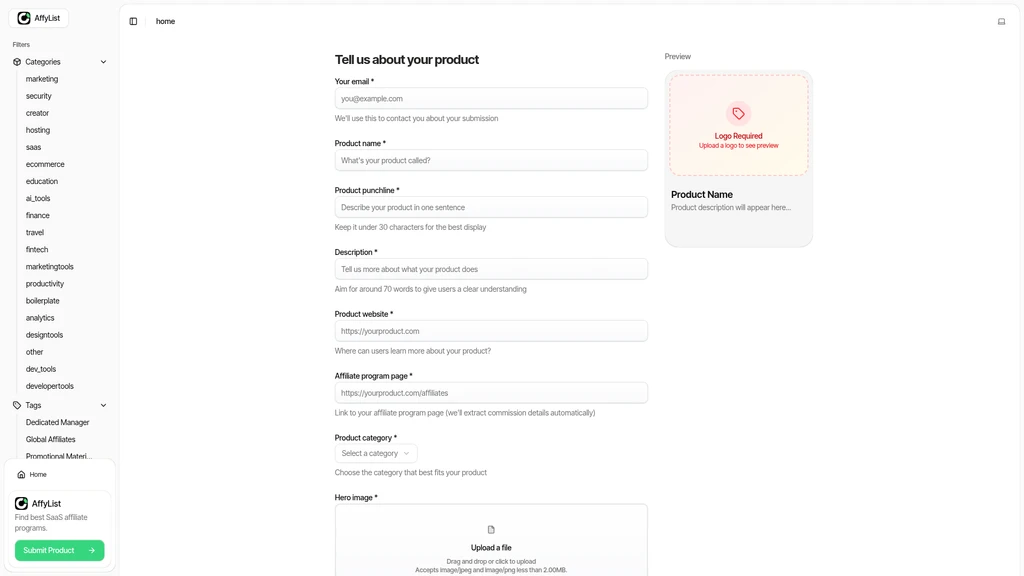 AffyList

Filters

Categories
marketing
security
creator
hosting
saas
ecommerce
education
ai_tools
finance
travel
fintech
marketingtools
productivity
boilerplate
analytics
designtools
other
dev_tools
developertools

Tags
Dedicated Manager
Global Affiliates
Promotional Materi...

Home

AffyList
Find best SaaS affiliate programs.
Submit Product

home

Tell us about your product

Your email *
you@example.com
We'll use this to contact you about your submission

Product name *
What's your product called?

Product punchline *
Describe your product in one sentence
Keep it under 30 characters for the best display

Description *
Tell us more about what your product does
Aim for around 70 words to give users a clear understanding

Product website *
https://yourproduct.com
Where can users learn more about your product?

Affiliate program page *
https://yourproduct.com/affiliates
Link to your affiliate program page (we'll extract commission details automatically)

Product category *
Select a category
Choose the category that best fits your product

Hero image *
Upload a file
Drag and drop or click to upload
Accepts image/jpeg and image/png less than 2.00MB.

Preview

Logo Required
Upload a logo to see preview

Product Name
Product description will appear here...